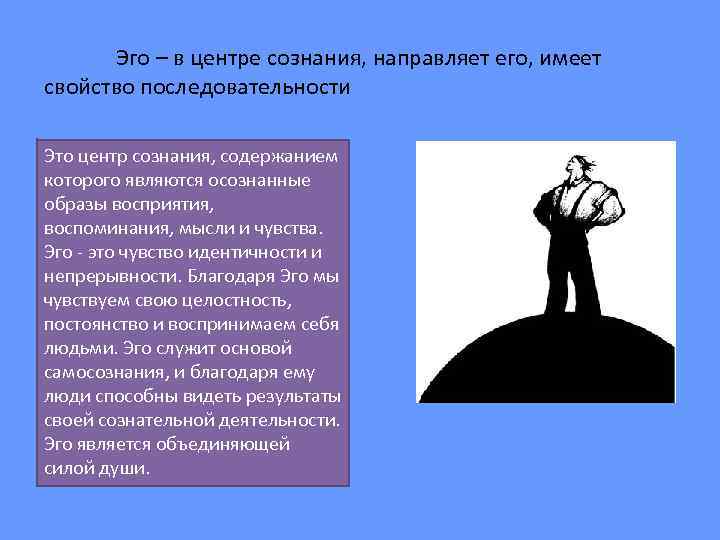 Эго – в центре сознания, направляет его, имеет свойство последовательности

Это центр сознания, содержанием которого являются осознанные образы восприятия, воспоминания, мысли и чувства. Эго - это чувство идентичности и непрерывности. Благодаря Эго мы чувствуем свою целостность, постоянство и воспринимаем себя людьми. Эго служит основой самосознания, и благодаря ему люди способны видеть результаты своей сознательной деятельности. Эго является объединяющей силой души.